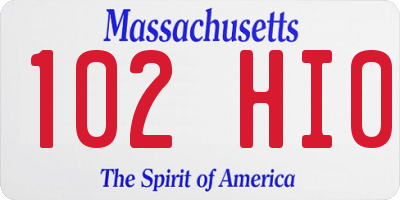 Massachusetts
102 HIO
The Spirit of America